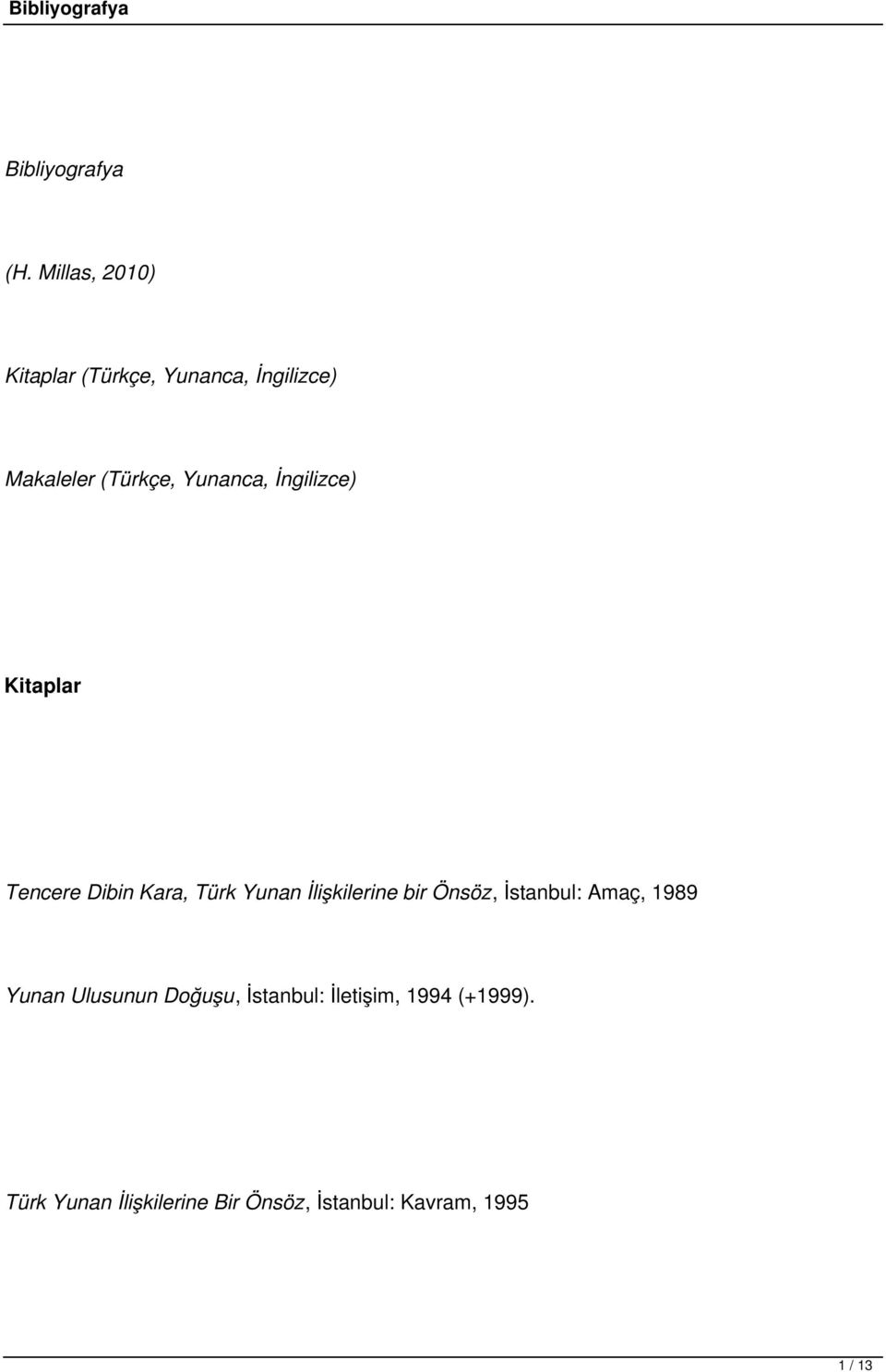 Bibliyografya

Bibliyografya

(H. Millas, 2010)

Kitaplar (Türkçe, Yunanca, İngilizce)

Makaleler (Türkçe, Yunanca, İngilizce)

Kitaplar

Tencere Dibin Kara, Türk Yunan İlişkilerine bir Önsöz, İstanbul: Amaç, 1989

Yunan Ulusunun Doğuşu, İstanbul: İletişim, 1994 (+1999).

Türk Yunan İlişkilerine Bir Önsöz, İstanbul: Kavram, 1995

1 / 13